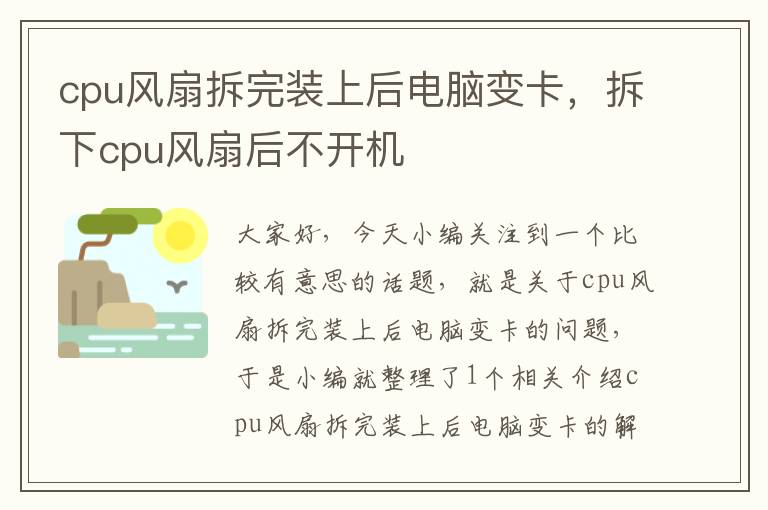 cpu风扇拆完装上后电脑变卡，拆下cpu风扇后不开机

大家好，今天小编关注到一个比较有意思的话题，就是关于cpu风扇拆完装上后电脑变卡的问题，于是小编就整理了1个相关介绍cpu风扇拆完装上后电脑变卡的解